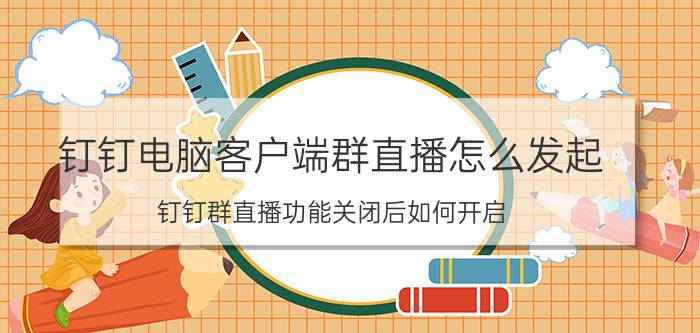 钉钉电脑客户端群直播怎么发起

钉钉群直播功能关闭后如何开启